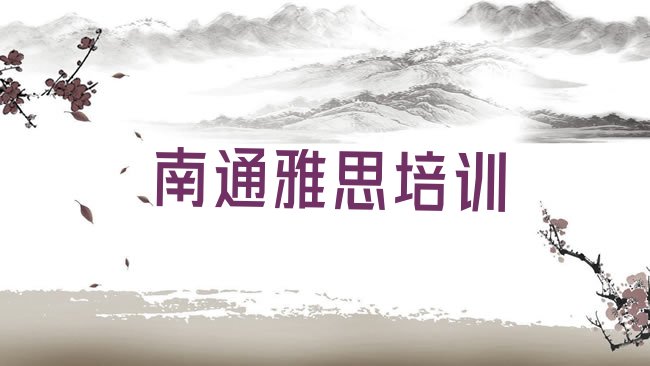 南通雅思培训